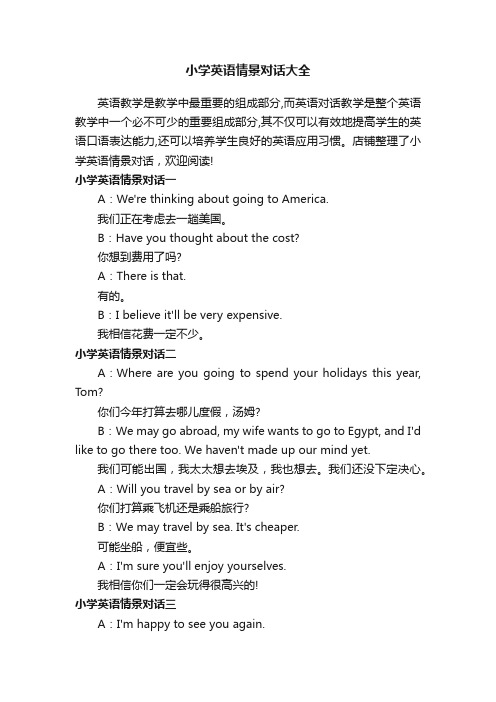 小学英语情景对话大全

英语教学是教学中最重要的组成部分,而英语对话教学是整个英语教学中一个必不可少的重要组成部分,其不仅可以有效地提高学生的英语口语表达能力,还可以培养学生良好的英语应用习惯。店铺整理了小学英语情景对话，欢迎阅读!

小学英语情景对话一

A：We're thinking about going to America.

我们正在考虑去一趟美国。

B：Have you thought about the cost?

你想到费用了吗?

A：There is that.

有的。

B：I believe it'll be very expensive.

我相信花费一定不少。

小学英语情景对话二

A：Where are you going to spend your holidays this year, Tom?

你们今年打算去哪儿度假，汤姆?

B：We may go abroad, my wife wants to go to Egypt, and I'd like to go there too. We haven't made up our mind yet.

我们可能出国，我太太想去埃及，我也想去。我们还没下定决心。

A：Will you travel by sea or by air?

你们打算乘飞机还是乘船旅行?

B：We may travel by sea. It's cheaper.

可能坐船，便宜些。

A：I'm sure you'll enjoy yourselves.

我相信你们一定会玩得很高兴的!

小学英语情景对话三

A：I'm happy to see you again.